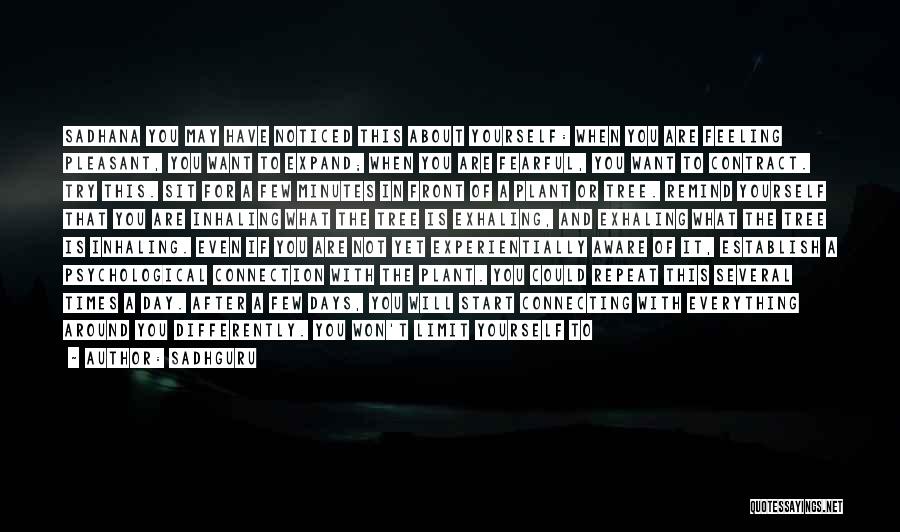 SADHANA YOU MAY HAVE NOTICED THIS ABOUT YOURSELF: WHEN YOU ARE FEELING PLEASANT, YOU WANT TO EXPAND; WHEN YOU ARE FEARFUL, YOU WANT TO CONTRACT. TRY THIS. SIT FOR A FEW MINUTES IN FRONT OF A PLANT OR TREE. REMIND YOURSELF THAT YOU ARE INHALING WHAT THE TREE IS EXHALING, AND EXHALING WHAT THE TREE IS INHALING. EVEN IF YOU ARE NOT YET EXPERIENTIALLY AWARE OF IT, ESTABLISH A PSYCHOLOGICAL CONNECTION WITH THE PLANT. YOU COULD REPEAT THIS SEVERAL TIMES A DAY. AFTER A FEW DAYS, YOU WILL START CONNECTING WITH EVERYTHING AROUND YOU DIFFERENTLY. YOU WON'T LIMIT YOURSELF TO

- AUTHOR: SADHGURU

QUOTESSAYINGS.NET